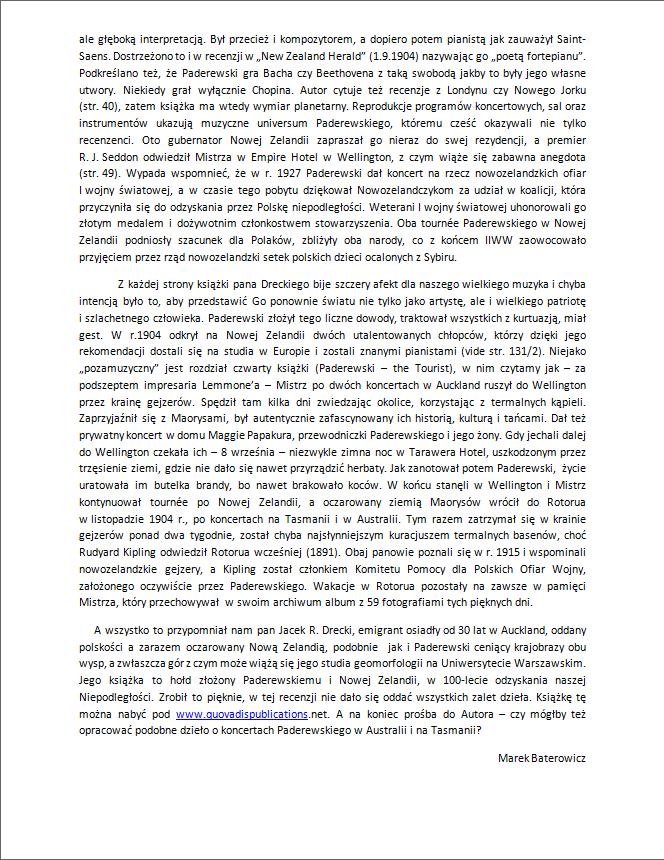 ale głęboką interpretacją. Był przecież i kompozytorem, a dopiero potem pianistą jak zauważył Saint-Saens. Dostrzeżono to i w recenzji w „New Zealand Herald" (1.9.1904) nazywając go „poetą fortepianu". Podkreślano też, że Paderewski gra Bacha czy Beethovena z taką swobodą jakby to były jego własne utwory. Niekiedy grał wyłącznie Chopina. Autor cytuje też recenzje z Londynu czy Nowego Jorku (str. 40), zatem książka ma wtedy wymiar planetarny. Reprodukcje programów koncertowych, sal oraz instrumentów ukazują muzyczne universum Paderewskiego, któremu cześć okazywali nie tylko recenzenci. Oto gubernator Nowej Zelandii zapraszał go nieraz do swej rezydencji, a premier R. J. Seddon odwiedził Mistrza w Empire Hotel w Wellington, z czym wiąże się zabawna anegdota (str. 49). Wypada wspomnieć, że w r. 1927 Paderewski dał koncert na rzecz nowozelandzkich ofiar I wojny światowej, a w czasie tego pobytu dziękował Nowozelandczykom za udział w koalicji, która przyczyniła się do odzyskania przez Polskę niepodległości. Weterani I wojny światowej uhonorowali go złotym medalem i dożywotnim członkostwem stowarzyszenia. Oba tournée Paderewskiego w Nowej Zelandii podniosły szacunek dla Polaków, zbliżyły oba narody, co z końcem IIWW zaowocowało przyjęciem przez rząd nowozelandzki setek polskich dzieci ocalonych z Sybiru.

Z każdej strony książki pana Dreckiego bije szczery afekt dla naszego wielkiego muzyka i chyba intencją było to, aby przedstawić Go ponownie światu nie tylko jako artystę, ale i wielkiego patriotę i szlachetnego człowieka. Paderewski złożył tego liczne dowody, traktował wszystkich z kurtuazją, miał gest. W r.1904 odkrył na Nowej Zelandii dwóch utalentowanych chłopców, którzy dzięki jego rekomendacji dostali się na studia w Europie i zostali znanymi pianistami (vide str. 131/2). Niejako „pozamuzyczny" jest rozdział czwarty książki (Paderewski – the Tourist), w nim czytamy jak – za podszeptem impresaria Lemmone'a – Mistrz po dwóch koncertach w Auckland ruszył do Wellington przez krainę gejzerów. Spędził tam kilka dni zwiedzając okolice, korzystając z termalnych kąpieli. Zaprzyjaźnił się z Maorysami, był autentycznie zafascynowany ich historią, kulturą i tańcami. Dał też prywatny koncert w domu Maggie Papakura, przewodniczki Paderewskiego i jego żony. Gdy jechali dalej do Wellington czekała ich – 8 września – niezwykle zimna noc w Tarawera Hotel, uszkodzonym przez trzęsienie ziemi, gdzie nie dało się nawet przyrządzić herbaty. Jak zanotował potem Paderewski, życie uratowała im butelka brandy, bo nawet brakowało koców. W końcu stanęli w Wellington i Mistrz kontynuował tournée po Nowej Zelandii, a oczarowany ziemią Maorysów wrócił do Rotorua w listopadzie 1904 r., po koncertach na Tasmanii i w Australii. Tym razem zatrzymał się w krainie gejzerów ponad dwa tygodnie, został chyba najsłynniejszym kuracjuszem termalnych basenów, choć Rudyard Kipling odwiedził Rotorua wcześniej (1891). Obaj panowie poznali się w r. 1915 i wspominali nowozelandzkie gejzery, a Kipling został członkiem Komitetu Pomocy dla Polskich Ofiar Wojny, założonego oczywiście przez Paderewskiego. Wakacje w Rotorua pozostały na zawsze w pamięci Mistrza, który przechowywał w swoim archiwum album z 59 fotografiami tych pięknych dni.

A wszystko to przypomniał nam pan Jacek R. Drecki, emigrant osiadły od 30 lat w Auckland, oddany polskości a zarazem oczarowany Nową Zelandią, podobnie jak i Paderewski ceniący krajobrazy obu wysp, a zwłaszcza gór z czym może wiążą się jego studia geomorfologii na Uniwersytecie Warszawskim. Jego książka to hołd złożony Paderewskiemu i Nowej Zelandii, w 100-lecie odzyskania naszej Niepodległości. Zrobił to pięknie, w tej recenzji nie dało się oddać wszystkich zalet dzieła. Książkę tę można nabyć pod www.quovadispublications.net. A na koniec prośba do Autora – czy mógłby też opracować podobne dzieło o koncertach Paderewskiego w Australii i na Tasmanii?

Marek Baterowicz